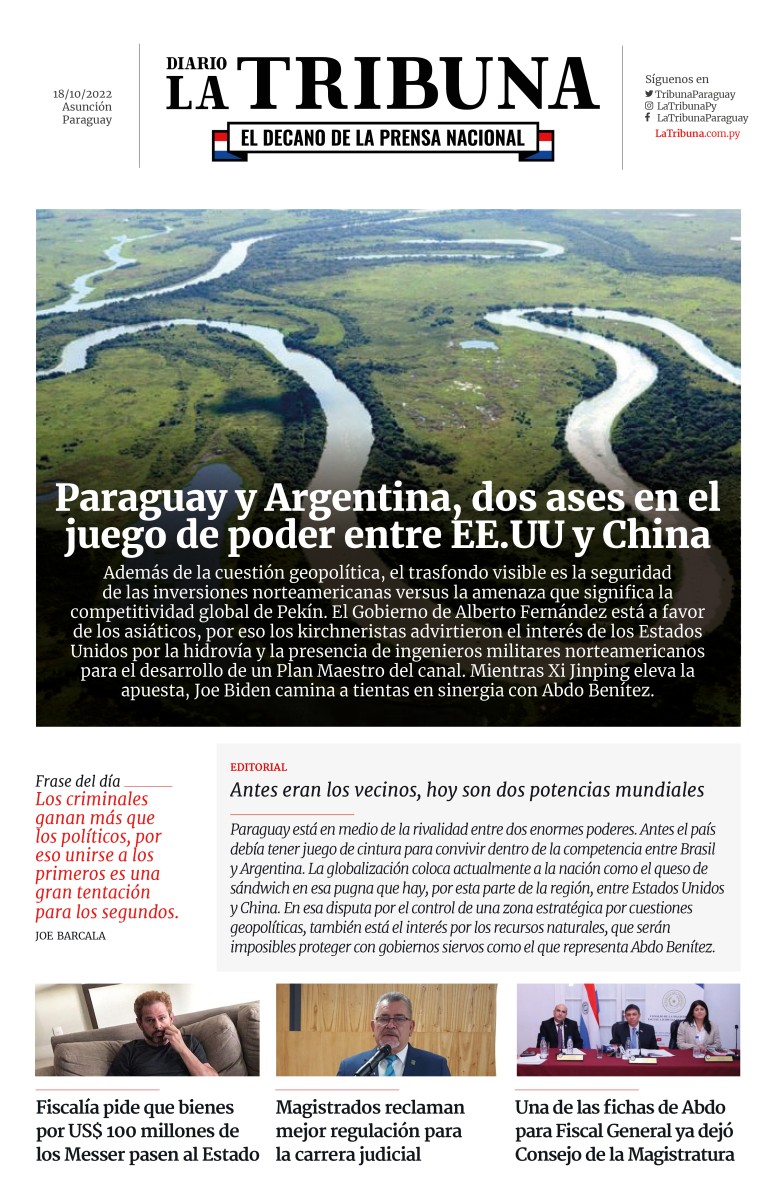 18/10/2022
Asunción
Paraguay

DIARIO
LA TRIBUNA
EL DECANO DE LA PRENSA NACIONAL

Síguenos en
TribunaParaguay
LaTribunaPy
LaTribunaParaguay
LaTribuna.com.py

Paraguay y Argentina, dos ases en el juego de poder entre EE.UU y China

Además de la cuestión geopolítica, el trasfondo visible es la seguridad de las inversiones norteamericanas versus la amenaza que significa la competitividad global de Pekín. El Gobierno de Alberto Fernández está a favor de los asiáticos, por eso los kirchneristas advirtieron el interés de los Estados Unidos por la hidrovía y la presencia de ingenieros militares norteamericanos para el desarrollo de un Plan Maestro del canal. Mientras Xi Jinping eleva la apuesta, Joe Biden camina a tientas en sinergia con Abdo Benítez.

Frase del día
Los criminales ganan más que los políticos, por eso unirse a los primeros es una gran tentación para los segundos.
JOE BARCALA

EDITORIAL
Antes eran los vecinos, hoy son dos potencias mundiales

Paraguay está en medio de la rivalidad entre dos enormes poderes. Antes el país debía tener juego de cintura para convivir dentro de la competencia entre Brasil y Argentina. La globalización coloca actualmente a la nación como el queso de sándwich en esa pugna que hay, por esta parte de la región, entre Estados Unidos y China. En esa disputa por el control de una zona estratégica por cuestiones geopolíticas, también está el interés por los recursos naturales, que serán imposibles proteger con gobiernos siervos como el que representa Abdo Benítez.

Fiscalía pide que bienes por US$ 100 millones de los Messer pasen al Estado

Magistrados reclaman mejor regulación para la carrera judicial

Una de las fichas de Abdo para Fiscal General ya dejó Consejo de la Magistratura